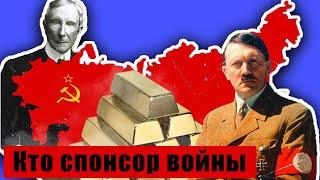 Кто спонсор войны